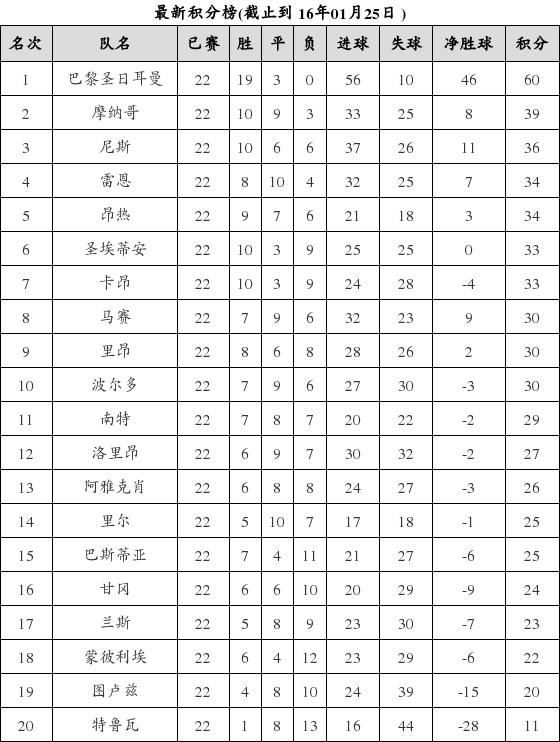 最新积分榜(截止到 16年01月25日 )

| 名次 | 队名 | 已赛 | 胜 | 平 | 负 | 进球 | 失球 | 净胜球 | 积分 |
|---|---|---|---|---|---|---|---|---|---|
| 1 | 巴黎圣日耳曼 | 22 | 19 | 3 | 0 | 56 | 10 | 46 | 60 |
| 2 | 摩纳哥 | 22 | 10 | 9 | 3 | 33 | 25 | 8 | 39 |
| 3 | 尼斯 | 22 | 10 | 6 | 6 | 37 | 26 | 11 | 36 |
| 4 | 雷恩 | 22 | 8 | 10 | 4 | 32 | 25 | 7 | 34 |
| 5 | 昂热 | 22 | 9 | 7 | 6 | 21 | 18 | 3 | 34 |
| 6 | 圣埃蒂安 | 22 | 10 | 3 | 9 | 25 | 25 | 0 | 33 |
| 7 | 卡昂 | 22 | 10 | 3 | 9 | 24 | 28 | -4 | 33 |
| 8 | 马赛 | 22 | 7 | 9 | 6 | 32 | 23 | 9 | 30 |
| 9 | 里昂 | 22 | 8 | 6 | 8 | 28 | 26 | 2 | 30 |
| 10 | 波尔多 | 22 | 7 | 9 | 6 | 27 | 30 | -3 | 30 |
| 11 | 南特 | 22 | 7 | 8 | 7 | 20 | 22 | -2 | 29 |
| 12 | 洛里昂 | 22 | 6 | 9 | 7 | 30 | 32 | -2 | 27 |
| 13 | 阿雅克肖 | 22 | 6 | 8 | 8 | 24 | 27 | -3 | 26 |
| 14 | 里尔 | 22 | 5 | 10 | 7 | 17 | 18 | -1 | 25 |
| 15 | 巴斯蒂亚 | 22 | 7 | 4 | 11 | 21 | 27 | -6 | 25 |
| 16 | 甘冈 | 22 | 6 | 6 | 10 | 20 | 29 | -9 | 24 |
| 17 | 兰斯 | 22 | 5 | 8 | 9 | 23 | 30 | -7 | 23 |
| 18 | 蒙彼利埃 | 22 | 6 | 4 | 12 | 23 | 29 | -6 | 22 |
| 19 | 图卢兹 | 22 | 4 | 8 | 10 | 24 | 39 | -15 | 20 |
| 20 | 特鲁瓦 | 22 | 1 | 8 | 13 | 16 | 44 | -28 | 11 |